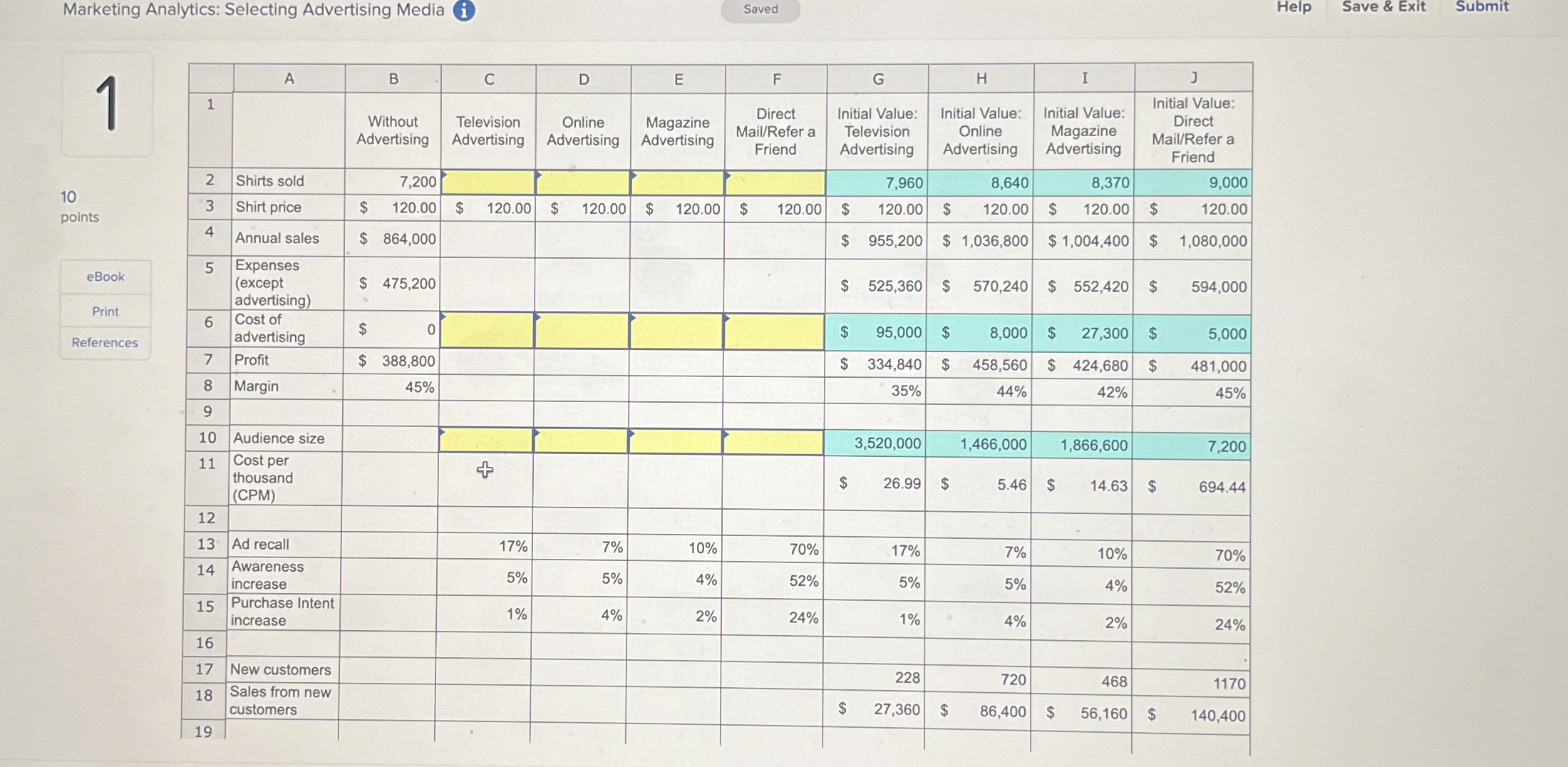 Marketing Analytics: Selecting Advertising Media

Saved

Help Save & Exit Submit

1

10 points

eBook
Print
References

| | A | B | C | D | E | F | G | H | I | J |
|---|---|---|---|---|---|---|---|---|---|---|
| 1 | | Without Advertising | Television Advertising | Online Advertising | Magazine Advertising | Direct Mail/Refer a Friend | Initial Value: Television Advertising | Initial Value: Online Advertising | Initial Value: Magazine Advertising | Initial Value: Direct Mail/Refer a Friend |
| 2 | Shirts sold | 7,200 | | | | | 7,960 | 8,640 | 8,370 | 9,000 |
| 3 | Shirt price | $ 120.00 | $ 120.00 | $ 120.00 | $ 120.00 | $ 120.00 | $ 120.00 | $ 120.00 | $ 120.00 | $ 120.00 |
| 4 | Annual sales | $ 864,000 | | | | | $ 955,200 | $ 1,036,800 | $ 1,004,400 | $ 1,080,000 |
| 5 | Expenses (except advertising) | $ 475,200 | | | | | $ 525,360 | $ 570,240 | $ 552,420 | $ 594,000 |
| 6 | Cost of advertising | $ 0 | | | | | $ 95,000 | $ 8,000 | $ 27,300 | $ 5,000 |
| 7 | Profit | $ 388,800 | | | | | $ 334,840 | $ 458,560 | $ 424,680 | $ 481,000 |
| 8 | Margin | 45% | | | | | 35% | 44% | 42% | 45% |
| 9 | | | | | | | | | | |
| 10 | Audience size | | | | | | 3,520,000 | 1,466,000 | 1,866,600 | 7,200 |
| 11 | Cost per thousand (CPM) | | | | | | $ 26.99 | $ 5.46 | $ 14.63 | $ 694.44 |
| 12 | | | | | | | | | | |
| 13 | Ad recall | | 17% | 7% | 10% | 70% | 17% | 7% | 10% | 70% |
| 14 | Awareness increase | | 5% | 5% | 4% | 52% | 5% | 5% | 4% | 52% |
| 15 | Purchase Intent increase | | 1% | 4% | 2% | 24% | 1% | 4% | 2% | 24% |
| 16 | | | | | | | | | | |
| 17 | New customers | | | | | | 228 | 720 | 468 | 1170 |
| 18 | Sales from new customers | | | | | | $ 27,360 | $ 86,400 | $ 56,160 | $ 140,400 |
| 19 | | | | | | | | | | |